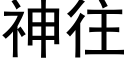 神往